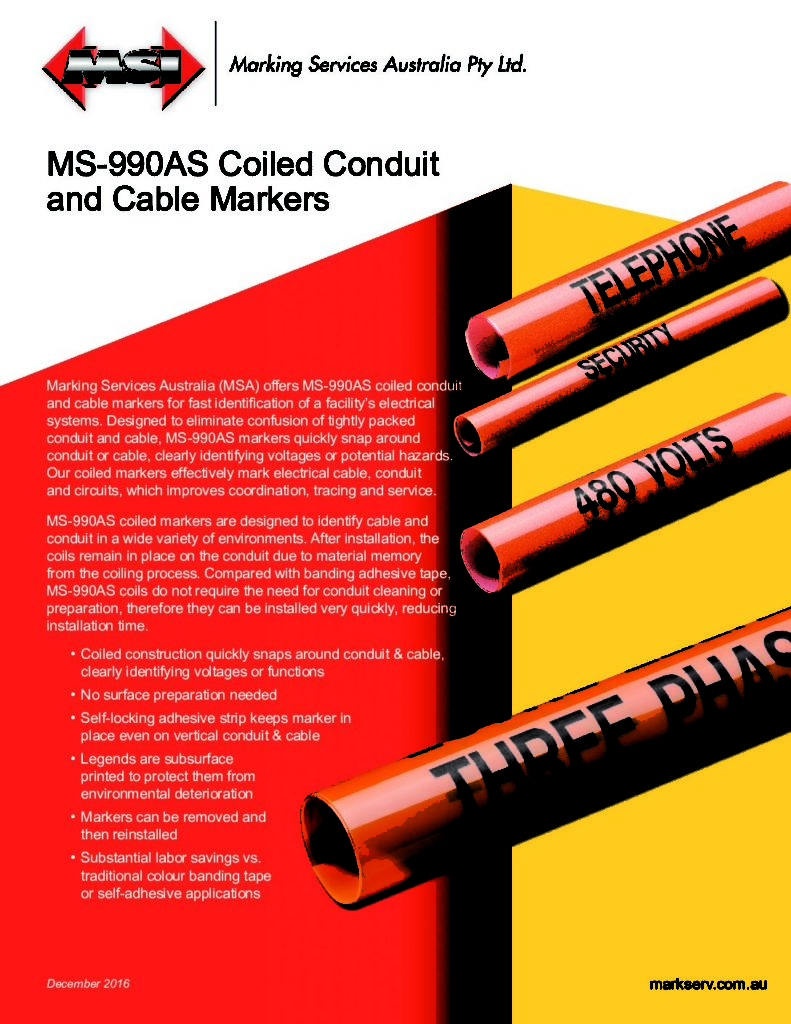 MSI

Marking Services Australia Pty Ltd.

MS-990AS Coiled Conduit and Cable Markers

TELEPHONE

SECURITY

480 VOLTS

THREE PHAS

Marking Services Australia (MSA) offers MS-990AS coiled conduit and cable markers for fast identification of a facility's electrical systems. Designed to eliminate confusion of tightly packed conduit and cable, MS-990AS markers quickly snap around conduit or cable, clearly identifying voltages or potential hazards. Our coiled markers effectively mark electrical cable, conduit and circuits, which improves coordination, tracing and service.

MS-990AS coiled markers are designed to identify cable and conduit in a wide variety of environments. After installation, the coils remain in place on the conduit due to material memory from the coiling process. Compared with banding adhesive tape, MS-990AS coils do not require the need for conduit cleaning or preparation, therefore they can be installed very quickly, reducing installation time.

• Coiled construction quickly snaps around conduit & cable, clearly identifying voltages or functions
• No surface preparation needed
• Self-locking adhesive strip keeps marker in place even on vertical conduit & cable
• Legends are subsurface printed to protect them from environmental deterioration
• Markers can be removed and then reinstalled
• Substantial labor savings vs. traditional colour banding tape or self-adhesive applications

December 2016

markserv.com.au